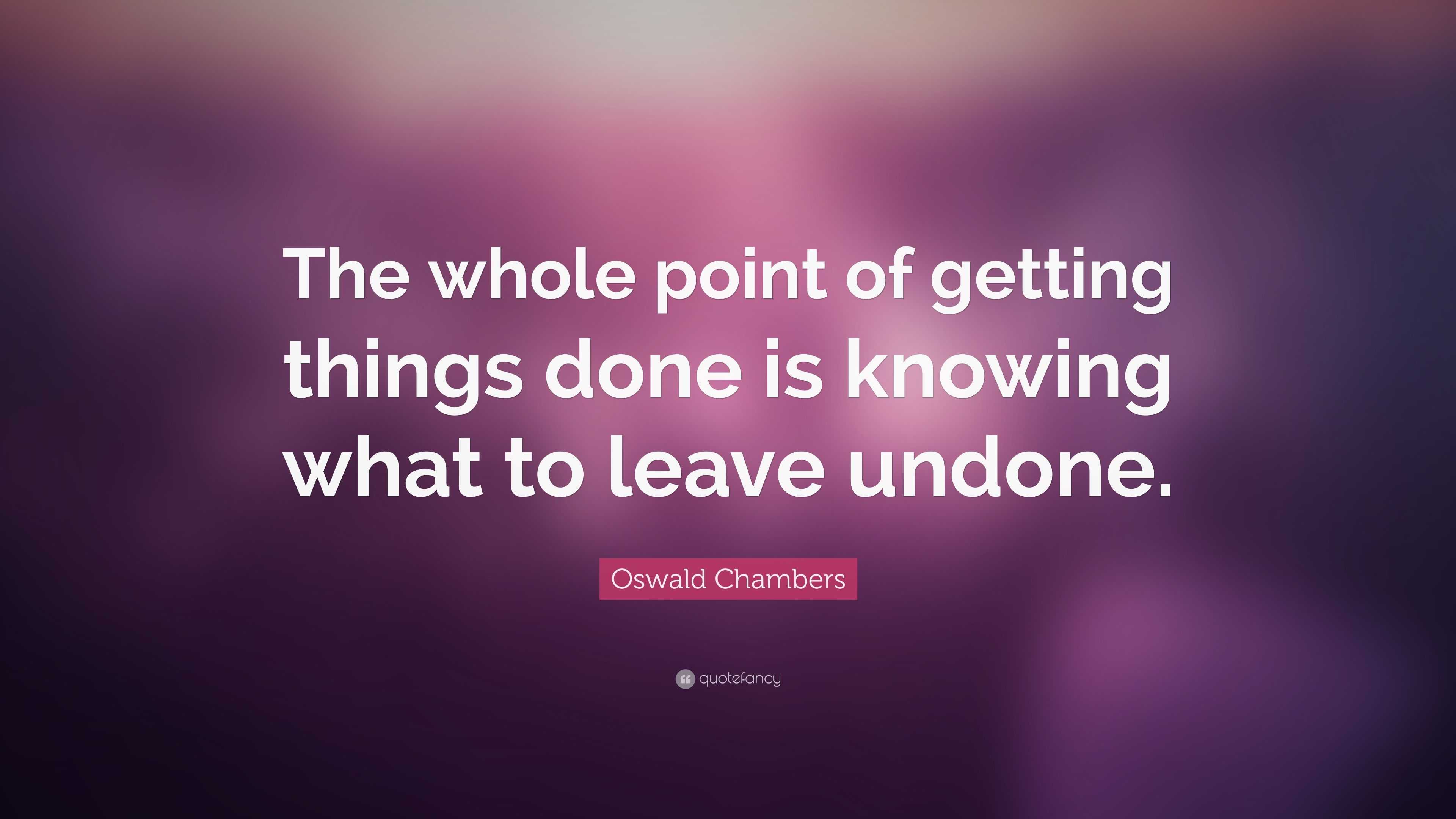 The whole point of getting things done is knowing what to leave undone.

Oswald Chambers

quotefancy